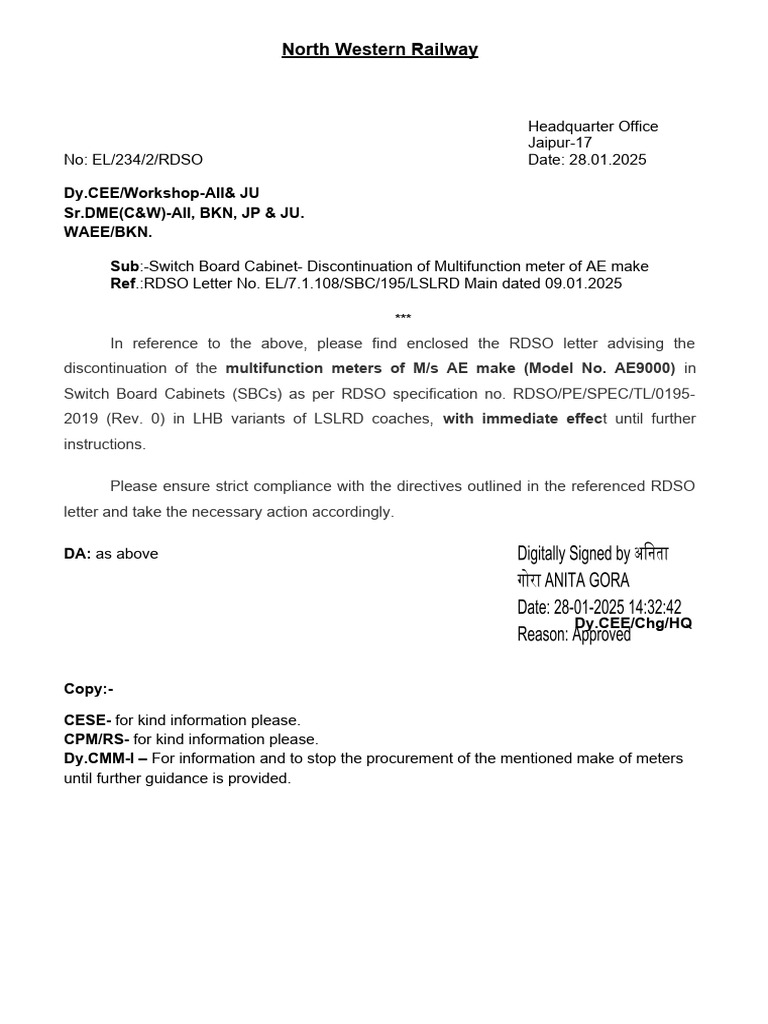 North Western Railway

Headquarter Office
Jaipur-17
No: EL/234/2/RDSO
Date: 28.01.2025

Dy.CEE/Workshop-All& JU
Sr.DME(C&W)-All, BKN, JP & JU.
WAEE/BKN.

Sub:-Switch Board Cabinet- Discontinuation of Multifunction meter of AE make
Ref.:RDSO Letter No. EL/7.1.108/SBC/195/LSLRD Main dated 09.01.2025

***

In reference to the above, please find enclosed the RDSO letter advising the discontinuation of the multifunction meters of M/s AE make (Model No. AE9000) in Switch Board Cabinets (SBCs) as per RDSO specification no. RDSO/PE/SPEC/TL/0195-2019 (Rev. 0) in LHB variants of LSLRD coaches, with immediate effect until further instructions.

Please ensure strict compliance with the directives outlined in the referenced RDSO letter and take the necessary action accordingly.

DA: as above

Digitally Signed by अनिता गोरा ANITA GORA
Date: 28-01-2025 14:32:42
Reason: Approved
Dy.CEE/Chg/HQ

Copy:-

CESE- for kind information please.
CPM/RS- for kind information please.
Dy.CMM-I – For information and to stop the procurement of the mentioned make of meters until further guidance is provided.